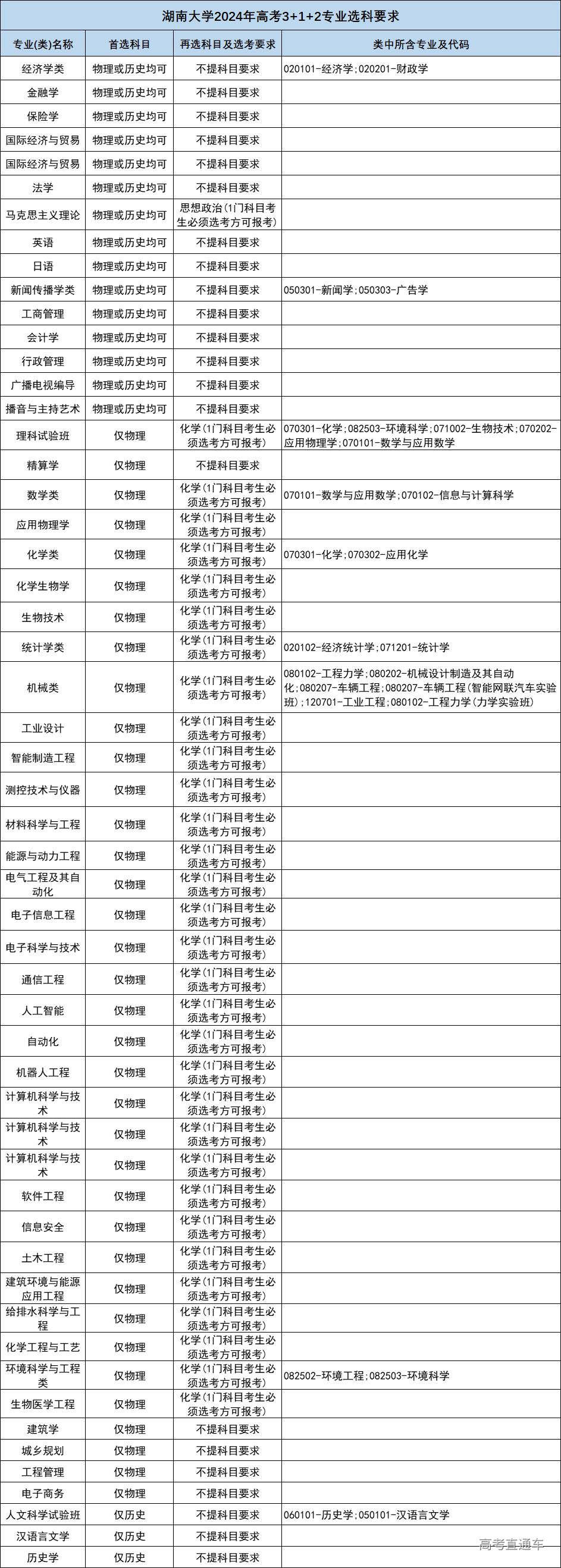 湖南大学2024年高考3+1+2专业选科要求

| 专业(类)名称 | 首选科目 | 再选科目及选考要求 | 类中所含专业及代码 |
|---|---|---|---|
| 经济学类 | 物理或历史均可 | 不提科目要求 | 020101-经济学;020201-财政学 |
| 金融学 | 物理或历史均可 | 不提科目要求 | |
| 保险学 | 物理或历史均可 | 不提科目要求 | |
| 国际经济与贸易 | 物理或历史均可 | 不提科目要求 | |
| 国际经济与贸易 | 物理或历史均可 | 不提科目要求 | |
| 法学 | 物理或历史均可 | 不提科目要求 | |
| 马克思主义理论 | 物理或历史均可 | 思想政治(1门科目考生必须选考方可报考) | |
| 英语 | 物理或历史均可 | 不提科目要求 | |
| 日语 | 物理或历史均可 | 不提科目要求 | |
| 新闻传播学类 | 物理或历史均可 | 不提科目要求 | 050301-新闻学;050303-广告学 |
| 工商管理 | 物理或历史均可 | 不提科目要求 | |
| 会计学 | 物理或历史均可 | 不提科目要求 | |
| 行政管理 | 物理或历史均可 | 不提科目要求 | |
| 广播电视编导 | 物理或历史均可 | 不提科目要求 | |
| 播音与主持艺术 | 物理或历史均可 | 不提科目要求 | |
| 理科试验班 | 仅物理 | 化学(1门科目考生必须选考方可报考) | 070301-化学;082503-环境科学;071002-生物技术;070202-应用物理学;070101-数学与应用数学 |
| 精算学 | 仅物理 | 不提科目要求 | |
| 数学类 | 仅物理 | 化学(1门科目考生必须选考方可报考) | 070101-数学与应用数学;070102-信息与计算科学 |
| 应用物理学 | 仅物理 | 化学(1门科目考生必须选考方可报考) | |
| 化学类 | 仅物理 | 化学(1门科目考生必须选考方可报考) | 070301-化学;070302-应用化学 |
| 化学生物学 | 仅物理 | 化学(1门科目考生必须选考方可报考) | |
| 生物技术 | 仅物理 | 化学(1门科目考生必须选考方可报考) | |
| 统计学类 | 仅物理 | 化学(1门科目考生必须选考方可报考) | 020102-经济统计学;071201-统计学 |
| 机械类 | 仅物理 | 化学(1门科目考生必须选考方可报考) | 080102-工程力学;080202-机械设计制造及其自动化;080207-车辆工程;080207-车辆工程(智能网联汽车实验班);120701-工业工程;080102-工程力学(力学实验班) |
| 工业设计 | 仅物理 | 化学(1门科目考生必须选考方可报考) | |
| 智能制造工程 | 仅物理 | 化学(1门科目考生必须选考方可报考) | |
| 测控技术与仪器 | 仅物理 | 化学(1门科目考生必须选考方可报考) | |
| 材料科学与工程 | 仅物理 | 化学(1门科目考生必须选考方可报考) | |
| 能源与动力工程 | 仅物理 | 化学(1门科目考生必须选考方可报考) | |
| 电气工程及其自动化 | 仅物理 | 化学(1门科目考生必须选考方可报考) | |
| 电子信息工程 | 仅物理 | 化学(1门科目考生必须选考方可报考) | |
| 电子科学与技术 | 仅物理 | 化学(1门科目考生必须选考方可报考) | |
| 通信工程 | 仅物理 | 化学(1门科目考生必须选考方可报考) | |
| 人工智能 | 仅物理 | 化学(1门科目考生必须选考方可报考) | |
| 自动化 | 仅物理 | 化学(1门科目考生必须选考方可报考) | |
| 机器人工程 | 仅物理 | 化学(1门科目考生必须选考方可报考) | |
| 计算机科学与技术 | 仅物理 | 化学(1门科目考生必须选考方可报考) | |
| 计算机科学与技术 | 仅物理 | 化学(1门科目考生必须选考方可报考) | |
| 计算机科学与技术 | 仅物理 | 化学(1门科目考生必须选考方可报考) | |
| 软件工程 | 仅物理 | 化学(1门科目考生必须选考方可报考) | |
| 信息安全 | 仅物理 | 化学(1门科目考生必须选考方可报考) | |
| 土木工程 | 仅物理 | 化学(1门科目考生必须选考方可报考) | |
| 建筑环境与能源应用工程 | 仅物理 | 化学(1门科目考生必须选考方可报考) | |
| 给排水科学与工程 | 仅物理 | 化学(1门科目考生必须选考方可报考) | |
| 化学工程与工艺 | 仅物理 | 化学(1门科目考生必须选考方可报考) | |
| 环境科学与工程类 | 仅物理 | 化学(1门科目考生必须选考方可报考) | 082502-环境工程;082503-环境科学 |
| 生物医学工程 | 仅物理 | 化学(1门科目考生必须选考方可报考) | |
| 建筑学 | 仅物理 | 不提科目要求 | |
| 城乡规划 | 仅物理 | 不提科目要求 | |
| 工程管理 | 仅物理 | 不提科目要求 | |
| 电子商务 | 仅物理 | 不提科目要求 | |
| 人文科学试验班 | 仅历史 | 不提科目要求 | 060101-历史学;050101-汉语言文学 |
| 汉语言文学 | 仅历史 | 不提科目要求 | |
| 历史学 | 仅历史 | 不提科目要求 | |

高考直通车